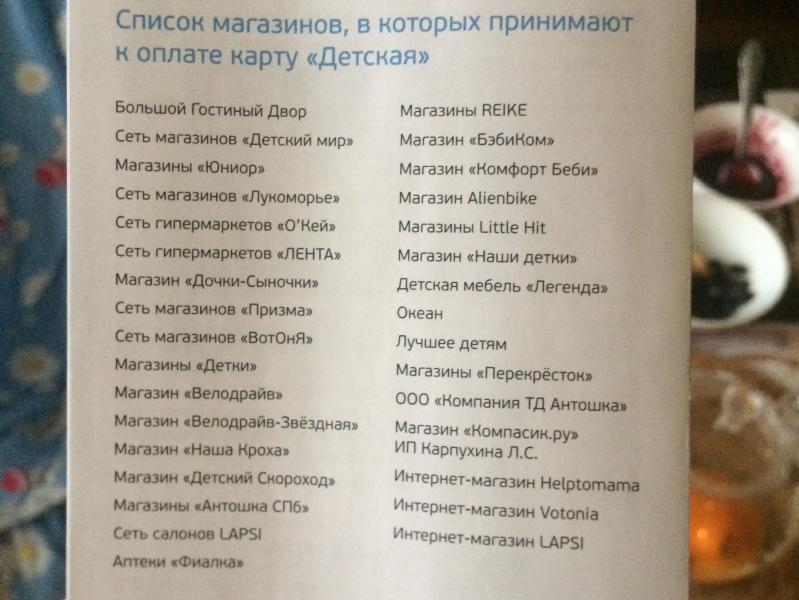 Список магазинов, в которых принимают к оплате карту «Детская»

Большой Гостиный Двор
Сеть магазинов «Детский мир»
Магазины «Юниор»
Сеть магазинов «Лукоморье»
Сеть гипермаркетов «О'Кей»
Сеть гипермаркетов «ЛЕНТА»
Магазин «Дочки-Сыночки»
Сеть магазинов «Призма»
Сеть магазинов «ВотОнЯ»
Магазины «Детки»
Магазин «Велодрайв»
Магазин «Велодрайв-Звёздная»
Магазин «Наша Кроха»
Магазин «Детский Скороход»
Магазины «Антошка СПб»
Сеть салонов LAPSI
Аптеки «Фиалка»

Магазины REIKE
Магазин «БэбиКом»
Магазин «Комфорт Беби»
Магазин Alienbike
Магазины Little Hit
Магазин «Наши детки»
Детская мебель «Легенда»
Океан
Лучшее детям
Магазины «Перекрёсток»
ООО «Компания ТД Антошка»
Магазин «Компасик.ру» ИП Карпухина Л.С.
Интернет-магазин Helptomama
Интернет-магазин Votonia
Интернет-магазин LAPSI